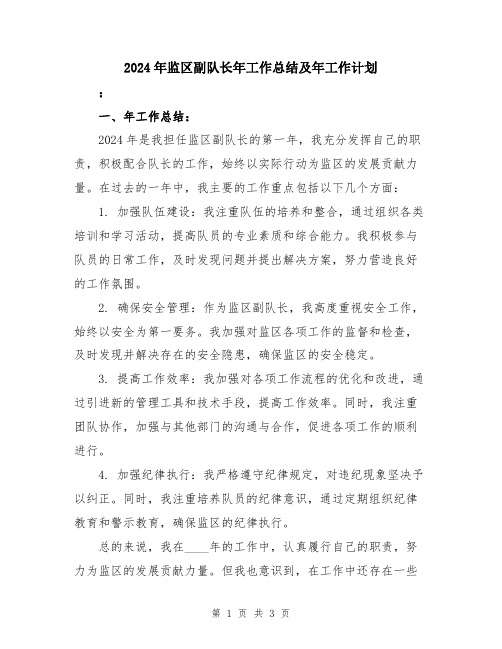 2024年监区副队长年工作总结及年工作计划

：

一、年工作总结：

2024年是我担任监区副队长的第一年，我充分发挥自己的职责，积极配合队长的工作，始终以实际行动为监区的发展贡献力量。在过去的一年中，我主要的工作重点包括以下几个方面：

1. 加强队伍建设：我注重队伍的培养和整合，通过组织各类培训和学习活动，提高队员的专业素质和综合能力。我积极参与队员的日常工作，及时发现问题并提出解决方案，努力营造良好的工作氛围。

2. 确保安全管理：作为监区副队长，我高度重视安全工作，始终以安全为第一要务。我加强对监区各项工作的监督和检查，及时发现并解决存在的安全隐患，确保监区的安全稳定。

3. 提高工作效率：我加强对各项工作流程的优化和改进，通过引进新的管理工具和技术手段，提高工作效率。同时，我注重团队协作，加强与其他部门的沟通与合作，促进各项工作的顺利进行。

4. 加强纪律执行：我严格遵守纪律规定，对违纪现象坚决予以纠正。同时，我注重培养队员的纪律意识，通过定期组织纪律教育和警示教育，确保监区的纪律执行。

总的来说，我在____年的工作中，认真履行自己的职责，努力为监区的发展贡献力量。但我也意识到，在工作中还存在一些

第 1 页 共 3 页